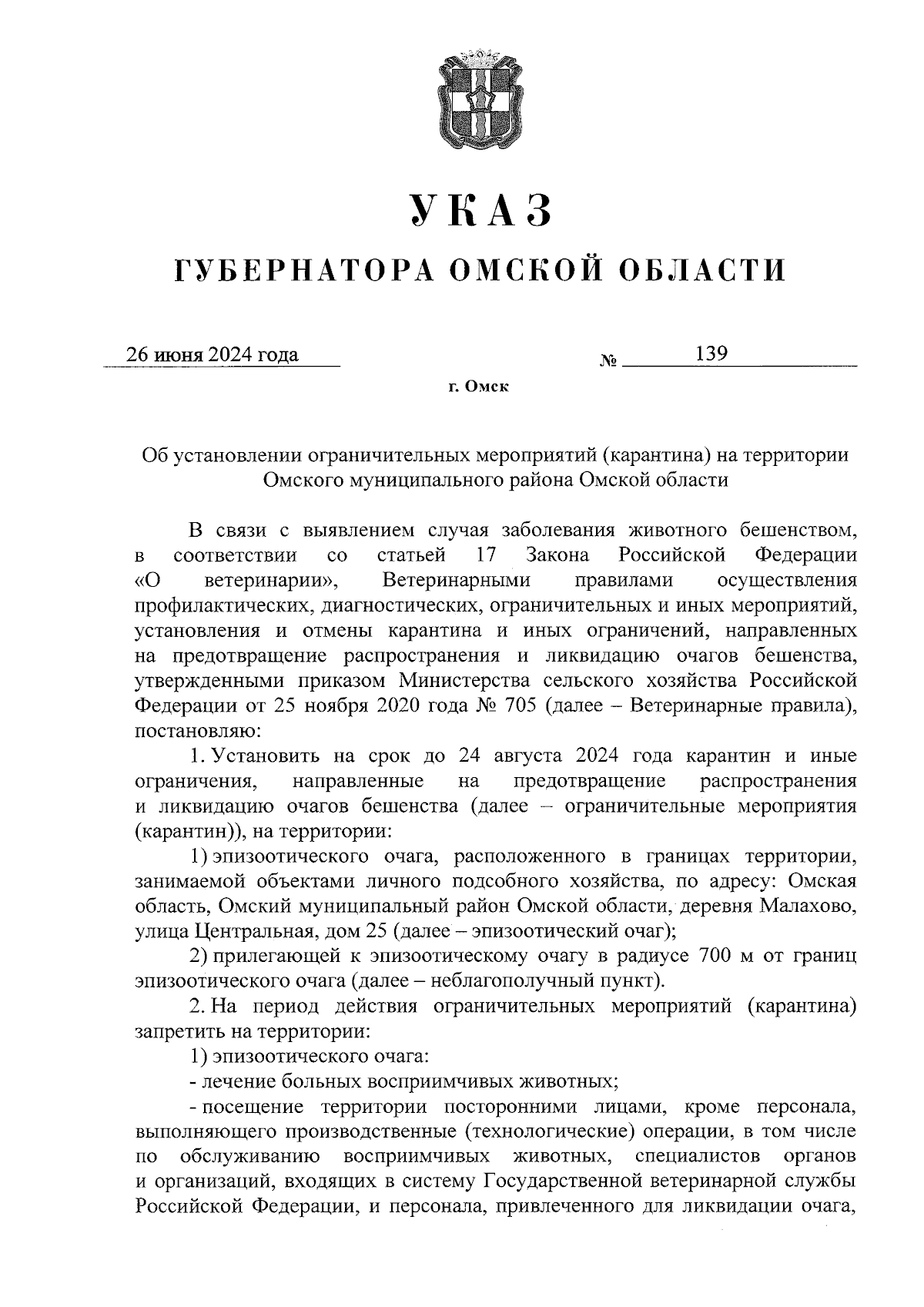 УКАЗ

ГУБЕРНАТОРА ОМСКОЙ ОБЛАСТИ

26 июня 2024 года № 139

г. Омск

Об установлении ограничительных мероприятий (карантина) на территории Омского муниципального района Омской области

В связи с выявлением случая заболевания животного бешенством, в соответствии со статьей 17 Закона Российской Федерации «О ветеринарии», Ветеринарными правилами осуществления профилактических, диагностических, ограничительных и иных мероприятий, установления и отмены карантина и иных ограничений, направленных на предотвращение распространения и ликвидацию очагов бешенства, утвержденными приказом Министерства сельского хозяйства Российской Федерации от 25 ноября 2020 года № 705 (далее – Ветеринарные правила), постановляю:

1. Установить на срок до 24 августа 2024 года карантин и иные ограничения, направленные на предотвращение распространения и ликвидацию очагов бешенства (далее – ограничительные мероприятия (карантин)), на территории:

1) эпизоотического очага, расположенного в границах территории, занимаемой объектами личного подсобного хозяйства, по адресу: Омская область, Омский муниципальный район Омской области, деревня Малахово, улица Центральная, дом 25 (далее – эпизоотический очаг);

2) прилегающей к эпизоотическому очагу в радиусе 700 м от границ эпизоотического очага (далее – неблагополучный пункт).

2. На период действия ограничительных мероприятий (карантина) запретить на территории:

1) эпизоотического очага:

- лечение больных восприимчивых животных;

- посещение территории посторонними лицами, кроме персонала, выполняющего производственные (технологические) операции, в том числе по обслуживанию восприимчивых животных, специалистов органов и организаций, входящих в систему Государственной ветеринарной службы Российской Федерации, и персонала, привлеченного для ликвидации очага,